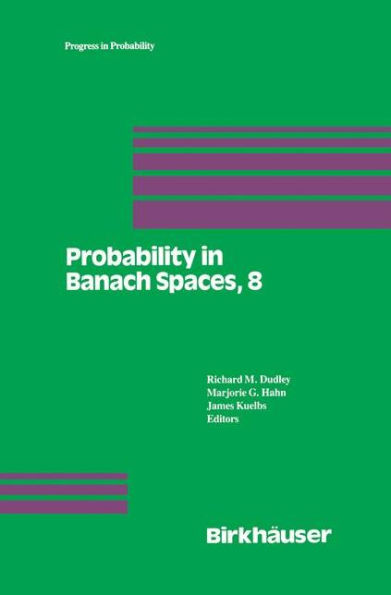 Progress in Probability

Probability in Banach Spaces, 8

Richard M. Dudley
Marjorie G. Hahn
James Kuelbs
Editors

Birkhäuser